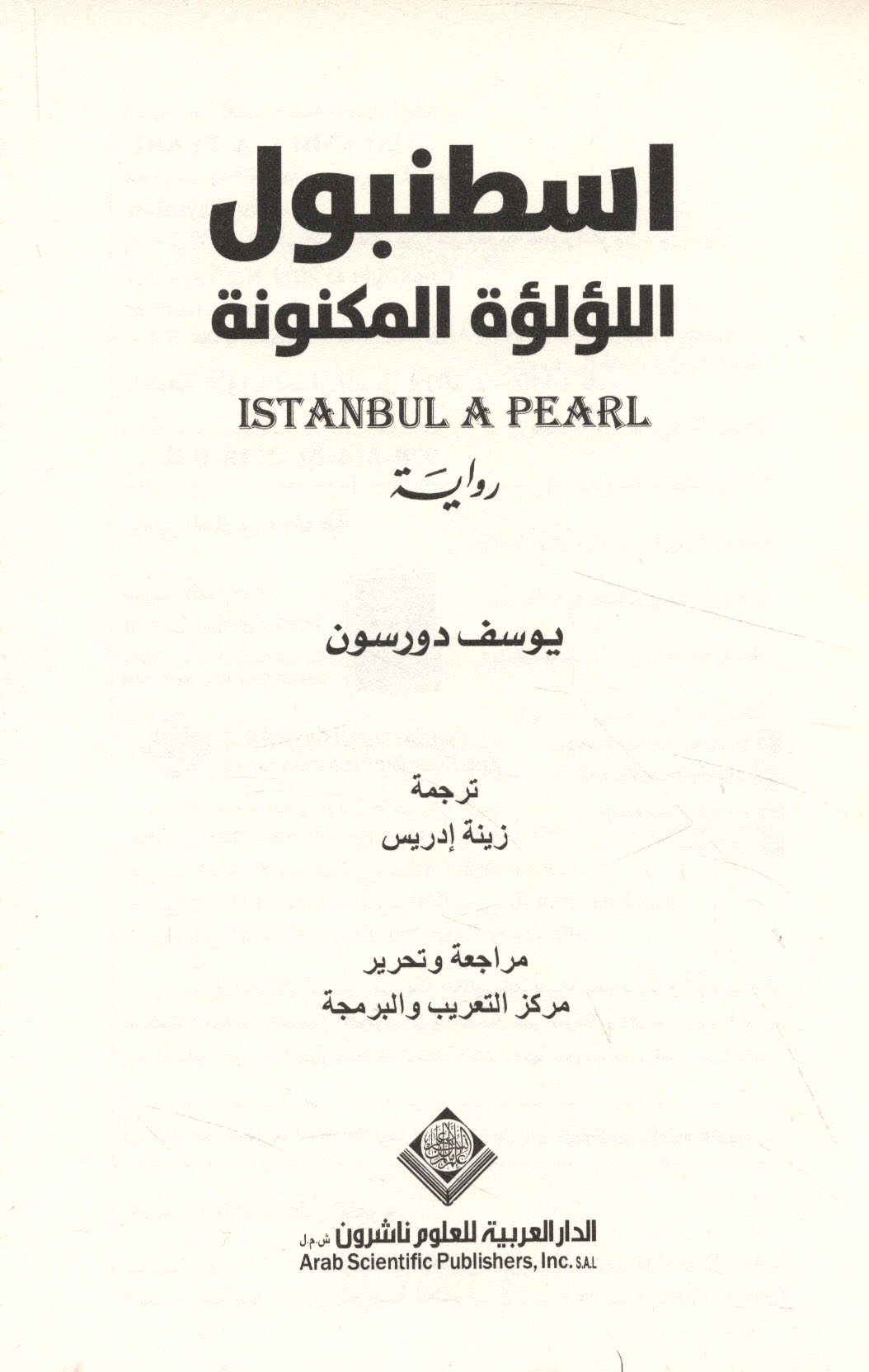 اسطنبول
اللؤلؤة المكنونة
ISTANBUL A PEARL
رواية

يوسف دورسون

ترجمة
زينة إدريس

مراجعة وتحرير
مركز التعريب والبرمجة

الدار العربية للعلوم ناشرون ش.م.ل
Arab Scientific Publishers, Inc. S.A.L